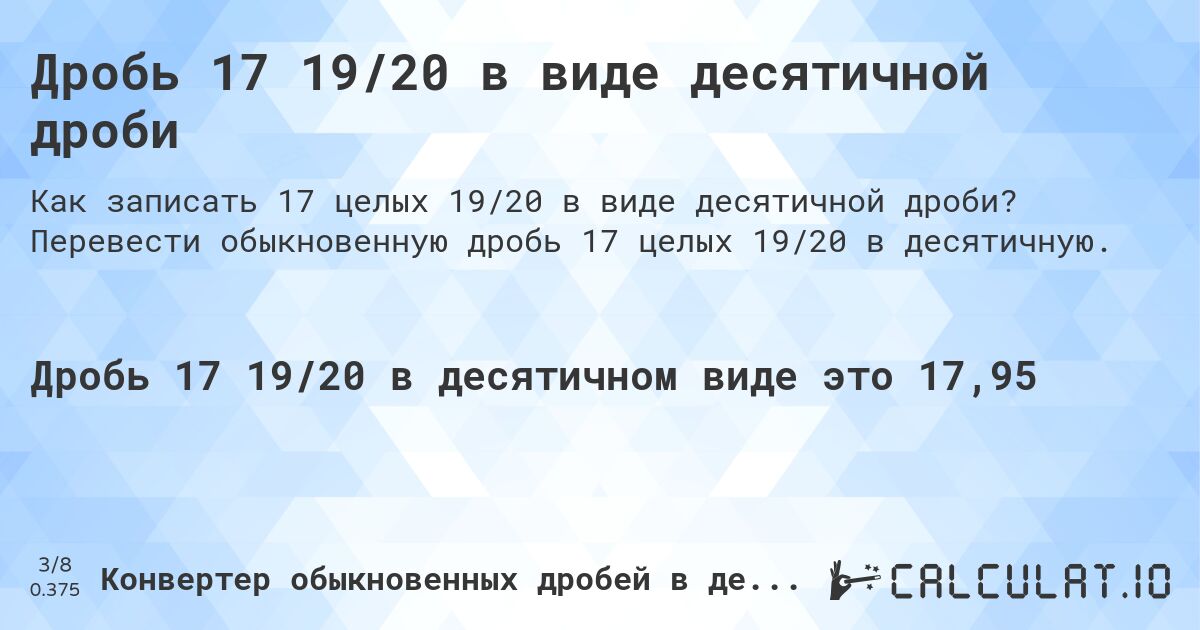 Дробь 17 19/20 в виде десятичной дроби

Как записать 17 целых 19/20 в виде десятичной дроби? Перевести обыкновенную дробь 17 целых 19/20 в десятичную.

Дробь 17 19/20 в десятичном виде это 17,95

3/8
0.375

Конвертер обыкновенных дробей в де...

CALCULAT.IO